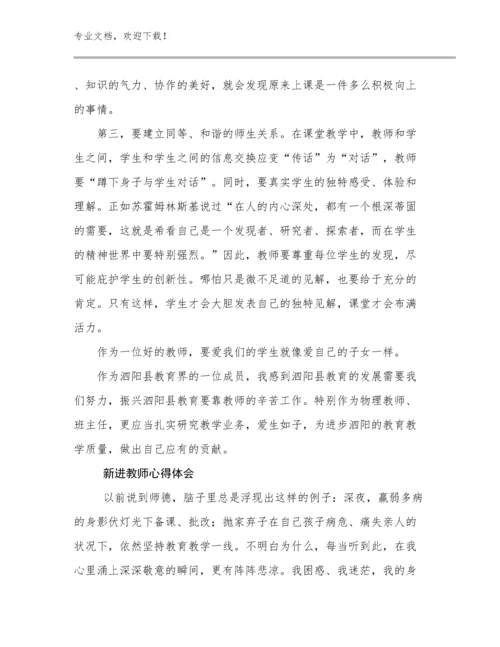 专业文档，欢迎下载！

、知识的气力、协作的美好，就会发现原来上课是一件多么积极向上的事情。

第三，要建立同等、和谐的师生关系。在课堂教学中，教师和学生之间，学生和学生之间的信息交换应变“传话”为“对话”，教师要“蹲下身子与学生对话”。同时，要真实学生的独特感受、体验和理解。正如苏霍姆林斯基说过“在人的内心深处，都有一个根深蒂固的需要，这就是希看自己是一个发现者、研究者、探索者，而在学生的精神世界中要特别强烈。”因此，教师要尊重每位学生的发现，尽可能庇护学生的创新性。哪怕只是微不足道的见解，也要给于充分的肯定。只有这样，学生才会大胆发表自己的独特见解，课堂才会布满活力。

作为一位好的教师，要爱我们的学生就像爱自己的子女一样。

作为泗阳县教育界的一位成员，我感到泗阳县教育的发展需要我们努力，振兴泗阳县教育要靠教师的辛苦工作。特别作为物理教师、班主任，更应当扎实研究教学业务，爱生如子，为进步泗阳的教育教学质量，做出自己应有的贡献。

新进教师心得体会

以前说到师德，脑子里总是浮现出这样的例子：深夜，羸弱多病的身影伏灯光下备课、批改；抛家弃子在自己孩子病危、痛失亲人的状况下，依然坚持教育教学一线。不明白为什么，每当听到此，在我心里涌上深深敬意的瞬间，更有阵阵悲凉。我困惑、我迷茫，我的身